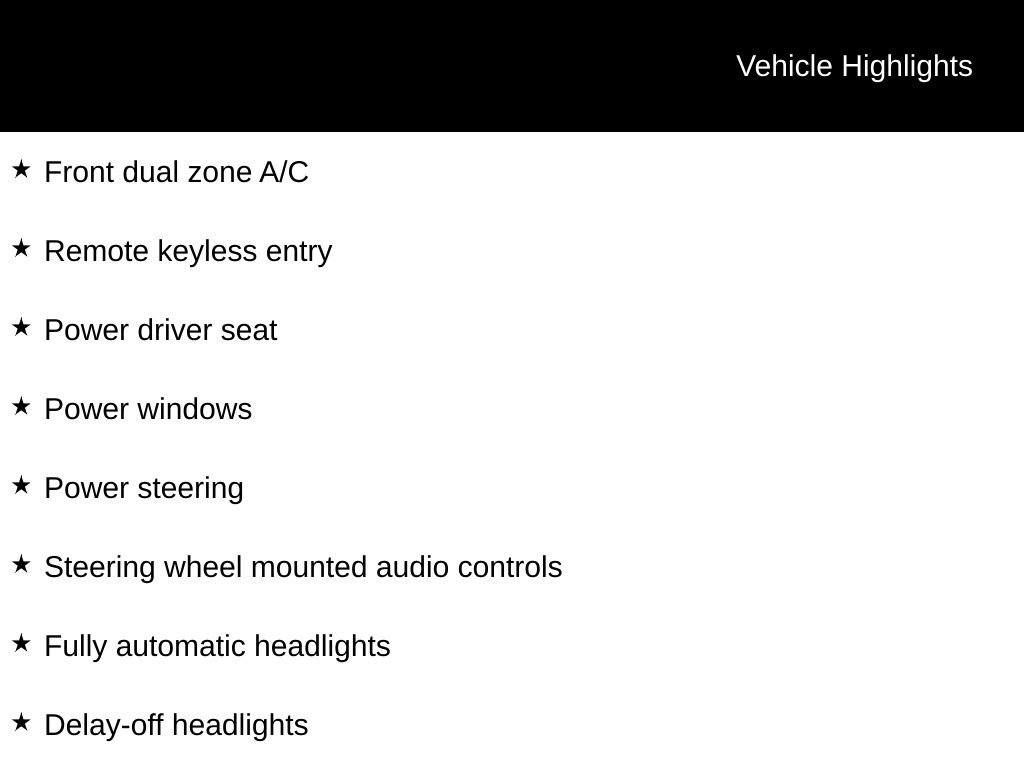 Vehicle Highlights

★ Front dual zone A/C

★ Remote keyless entry

★ Power driver seat

★ Power windows

★ Power steering

★ Steering wheel mounted audio controls

★ Fully automatic headlights

★ Delay-off headlights